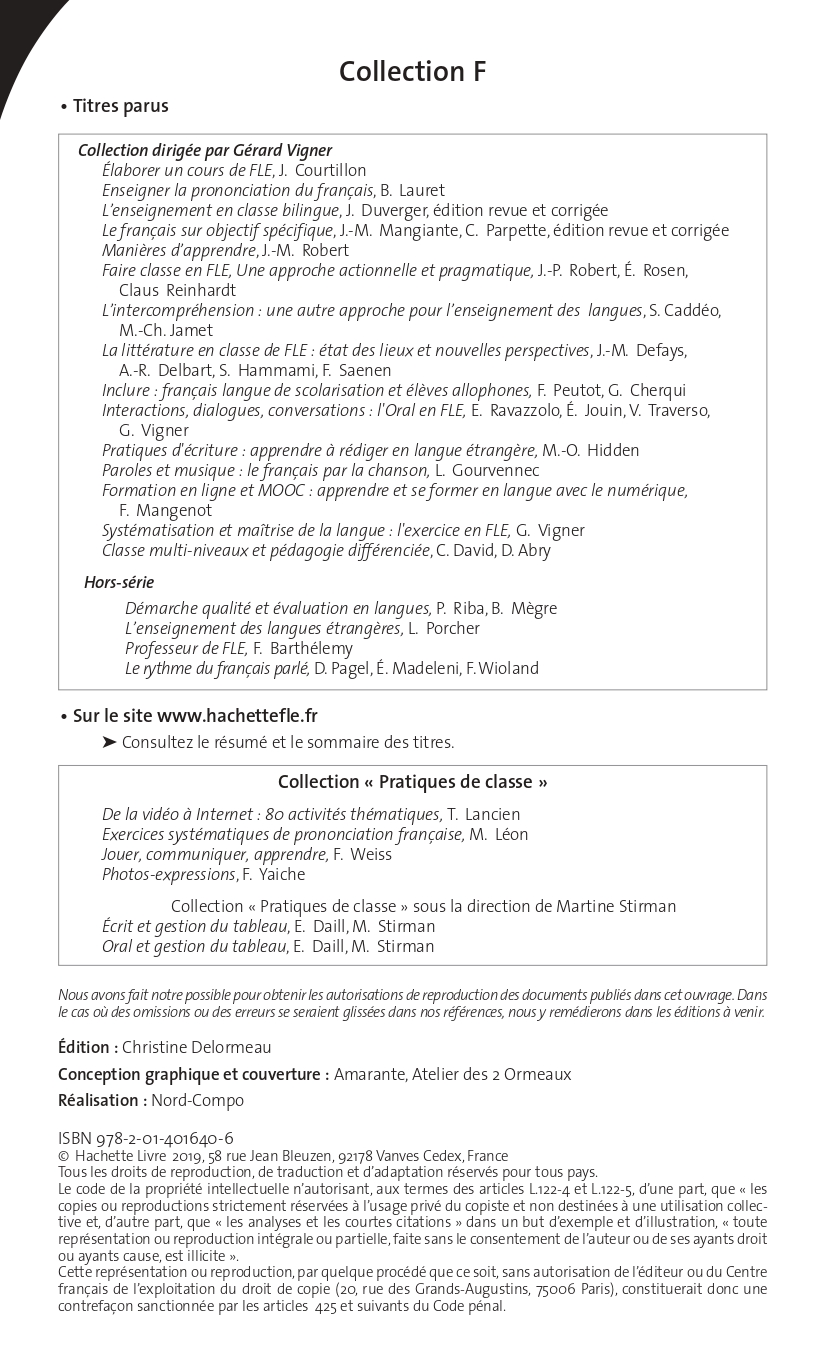 Collection F

• Titres parus

Collection dirigée par Gérard Vigner
Élaborer un cours de FLE, J. Courtillon
Enseigner la prononciation du français, B. Lauret
L'enseignement en classe bilingue, J. Duverger, édition revue et corrigée
Le français sur objectif spécifique, J.-M. Mangiante, C. Parpette, édition revue et corrigée
Manières d'apprendre, J.-M. Robert
Faire classe en FLE, Une approche actionnelle et pragmatique, J.-P. Robert, É. Rosen, Claus Reinhardt
L'intercompréhension : une autre approche pour l'enseignement des langues, S. Caddéo, M.-Ch. Jamet
La littérature en classe de FLE : état des lieux et nouvelles perspectives, J.-M. Defays, A.-R. Delbart, S. Hammami, F. Saenen
Inclure : français langue de scolarisation et élèves allophones, F. Peutot, G. Cherqui
Interactions, dialogues, conversations : l'Oral en FLE, E. Ravazzolo, É. Jouin, V. Traverso, G. Vigner
Pratiques d'écriture : apprendre à rédiger en langue étrangère, M.-O. Hidden
Paroles et musique : le français par la chanson, L. Gourvennec
Formation en ligne et MOOC : apprendre et se former en langue avec le numérique, F. Mangenot
Systématisation et maîtrise de la langue : l'exercice en FLE, G. Vigner
Classe multi-niveaux et pédagogie différenciée, C. David, D. Abry

Hors-série
Démarche qualité et évaluation en langues, P. Riba, B. Mègre
L'enseignement des langues étrangères, L. Porcher
Professeur de FLE, F. Barthélemy
Le rythme du français parlé, D. Pagel, É. Madeleni, F. Wioland

• Sur le site www.hachettefle.fr
➤ Consultez le résumé et le sommaire des titres.

Collection « Pratiques de classe »
De la vidéo à Internet : 80 activités thématiques, T. Lancien
Exercices systématiques de prononciation française, M. Léon
Jouer, communiquer, apprendre, F. Weiss
Photos-expressions, F. Yaiche

Collection « Pratiques de classe » sous la direction de Martine Stirman
Écrit et gestion du tableau, E. Daill, M. Stirman
Oral et gestion du tableau, E. Daill, M. Stirman

Nous avons fait notre possible pour obtenir les autorisations de reproduction des documents publiés dans cet ouvrage. Dans le cas où des omissions ou des erreurs se seraient glissées dans nos références, nous y remédierons dans les éditions à venir.

Édition : Christine Delormeau
Conception graphique et couverture : Amarante, Atelier des 2 Ormeaux
Réalisation : Nord-Compo

ISBN 978-2-01-401640-6
© Hachette Livre 2019, 58 rue Jean Bleuzen, 92178 Vanves Cedex, France
Tous les droits de reproduction, de traduction et d'adaptation réservés pour tous pays.
Le code de la propriété intellectuelle n'autorisant, aux termes des articles L.122-4 et L.122-5, d'une part, que « les copies ou reproductions strictement réservées à l'usage privé du copiste et non destinées à une utilisation collective et, d'autre part, que « les analyses et les courtes citations » dans un but d'exemple et d'illustration, « toute représentation ou reproduction intégrale ou partielle, faite sans le consentement de l'auteur ou de ses ayants droit ou ayants cause, est illicite ».
Cette représentation ou reproduction, par quelque procédé que ce soit, sans autorisation de l'éditeur ou du Centre français de l'exploitation du droit de copie (20, rue des Grands-Augustins, 75006 Paris), constituerait donc une contrefaçon sanctionnée par les articles 425 et suivants du Code pénal.